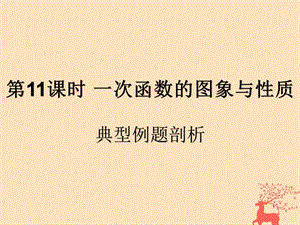 第11课时 一次函数的图象与性质

典型例题剖析